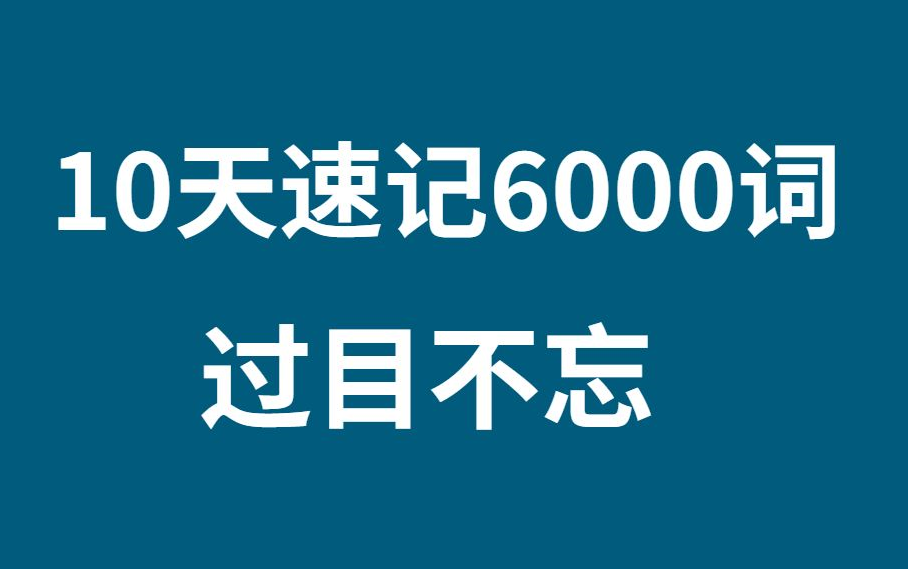 10天速记6000词

过目不忘